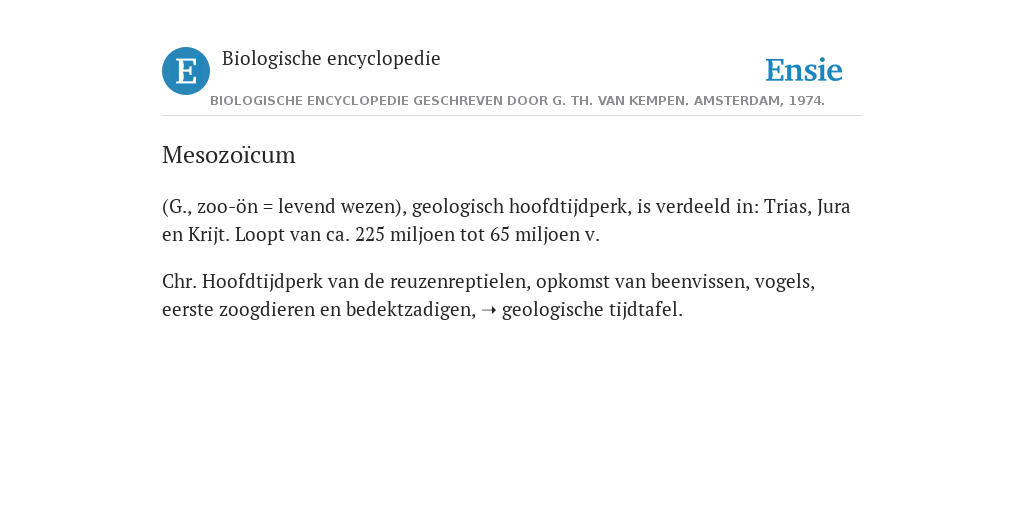 E Biologische encyclopedie

Ensie

BIOLOGISCHE ENCYCLOPEDIE GESCHREVEN DOOR G. TH. VAN KEMPEN. AMSTERDAM, 1974.

Mesozoïcum

(G., zoo-ön = levend wezen), geologisch hoofdtijdperk, is verdeeld in: Trias, Jura en Krijt. Loopt van ca. 225 miljoen tot 65 miljoen v.

Chr. Hoofdtijdperk van de reuzenreptielen, opkomst van beenvissen, vogels, eerste zoogdieren en bedektzadigen, ➝ geologische tijdtafel.